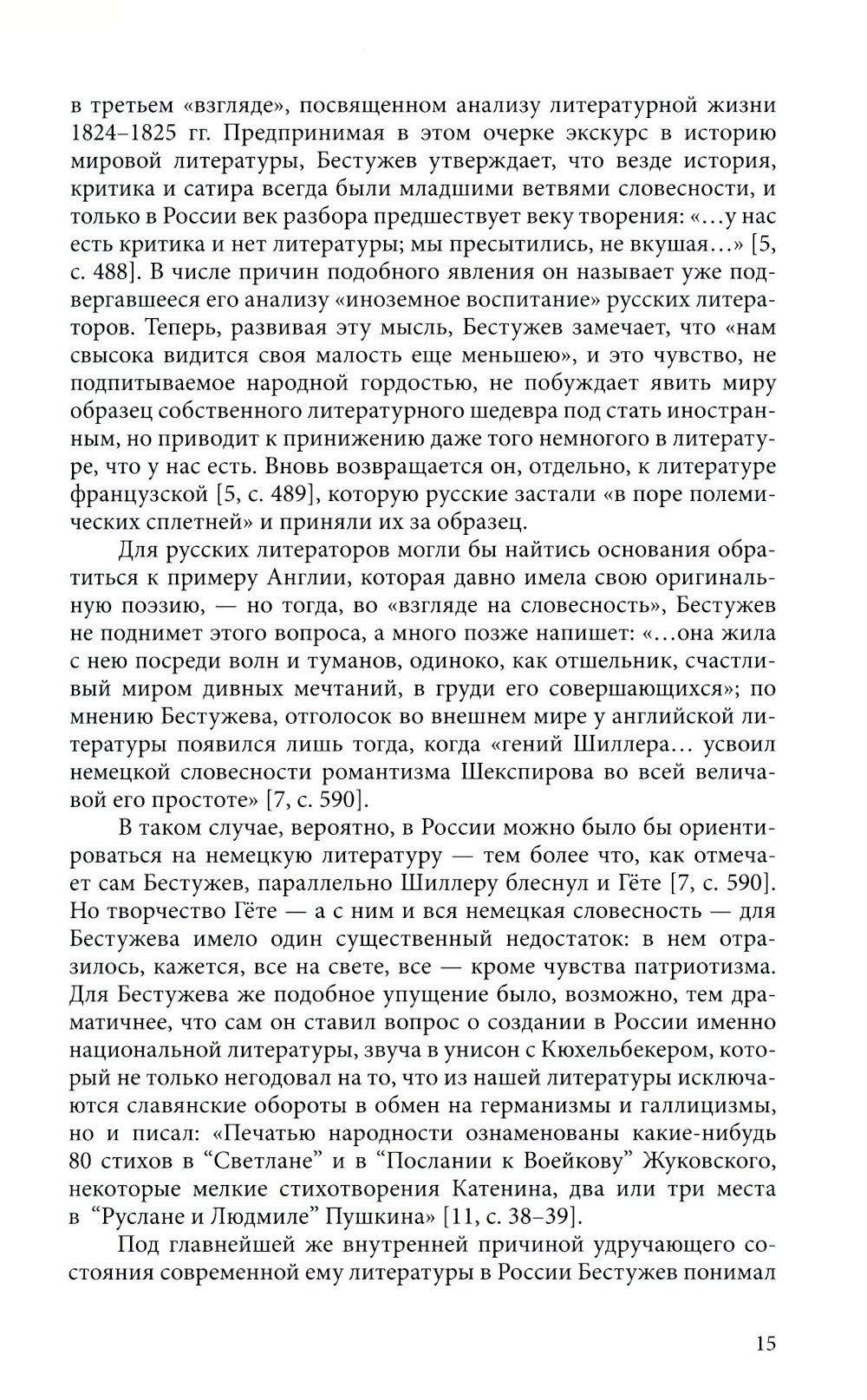 в третьем «взгляде», посвященном анализу литературной жизни 1824–1825 гг. Предпринимая в этом очерке экскурс в историю мировой литературы, Бестужев утверждает, что везде история, критика и сатира всегда были младшими ветвями словесности, и только в России век разбора предшествует веку творения: «...у нас есть критика и нет литературы; мы пресытились, не вкушая...» [5, с. 488]. В числе причин подобного явления он называет уже подвергавшееся его анализу «иноземное воспитание» русских литераторов. Теперь, развивая эту мысль, Бестужев замечает, что «нам свысока видится своя малость еще меньшею», и это чувство, не подпитываемое народной гордостью, не побуждает явить миру образец собственного литературного шедевра под стать иностранным, но приводит к принижению даже того немногого в литературе, что у нас есть. Вновь возвращается он, отдельно, к литературе французской [5, с. 489], которую русские застали «в поре полемических сплетней» и приняли их за образец.

Для русских литераторов могли бы найтись основания обратиться к примеру Англии, которая давно имела свою оригинальную поэзию, — но тогда, во «взгляде на словесность», Бестужев не поднимет этого вопроса, а много позже напишет: «...она жила с нею посреди волн и туманов, одиноко, как отшельник, счастливый миром дивных мечтаний, в груди его совершающихся»; по мнению Бестужева, отголосок во внешнем мире у английской литературы появился лишь тогда, когда «гений Шиллера... усвоил немецкой словесности романтизма Шекспирова во всей величавой его простоте» [7, с. 590].

В таком случае, вероятно, в России можно было бы ориентироваться на немецкую литературу — тем более что, как отмечает сам Бестужев, параллельно Шиллеру блеснул и Гёте [7, с. 590]. Но творчество Гёте — а с ним и вся немецкая словесность — для Бестужева имело один существенный недостаток: в нем отразилось, кажется, все на свете, все — кроме чувства патриотизма. Для Бестужева же подобное упущение было, возможно, тем драматичнее, что сам он ставил вопрос о создании в России именно национальной литературы, звуча в унисон с Кюхельбекером, который не только негодовал на то, что из нашей литературы исключаются славянские обороты в обмен на германизмы и галлицизмы, но и писал: «Печатью народности ознаменованы какие-нибудь 80 стихов в “Светлане” и в “Послании к Воейкову” Жуковского, некоторые мелкие стихотворения Катенина, два или три места в “Руслане и Людмиле” Пушкина» [11, с. 38–39].

Под главнейшей же внутренней причиной удручающего состояния современной ему литературы в России Бестужев понимал

15